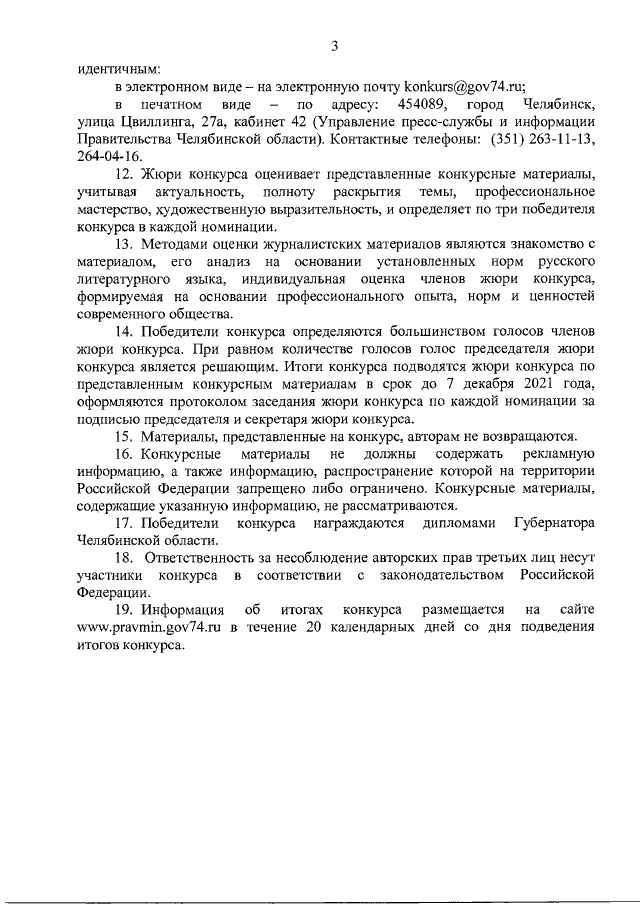 3

идентичным:

в электронном виде – на электронную почту konkurs@gov74.ru;

в печатном виде – по адресу: 454089, город Челябинск, улица Цвиллинга, 27а, кабинет 42 (Управление пресс-службы и информации Правительства Челябинской области). Контактные телефоны: (351) 263-11-13, 264-04-16.

12. Жюри конкурса оценивает представленные конкурсные материалы, учитывая актуальность, полноту раскрытия темы, профессиональное мастерство, художественную выразительность, и определяет по три победителя конкурса в каждой номинации.

13. Методами оценки журналистских материалов являются знакомство с материалом, его анализ на основании установленных норм русского литературного языка, индивидуальная оценка членов жюри конкурса, формируемая на основании профессионального опыта, норм и ценностей современного общества.

14. Победители конкурса определяются большинством голосов членов жюри конкурса. При равном количестве голосов голос председателя жюри конкурса является решающим. Итоги конкурса подводятся жюри конкурса по представленным конкурсным материалам в срок до 7 декабря 2021 года, оформляются протоколом заседания жюри конкурса по каждой номинации за подписью председателя и секретаря жюри конкурса.

15. Материалы, представленные на конкурс, авторам не возвращаются.

16. Конкурсные материалы не должны содержать рекламную информацию, а также информацию, распространение которой на территории Российской Федерации запрещено либо ограничено. Конкурсные материалы, содержащие указанную информацию, не рассматриваются.

17. Победители конкурса награждаются дипломами Губернатора Челябинской области.

18. Ответственность за несоблюдение авторских прав третьих лиц несут участники конкурса в соответствии с законодательством Российской Федерации.

19. Информация об итогах конкурса размещается на сайте www.pravmin.gov74.ru в течение 20 календарных дней со дня подведения итогов конкурса.